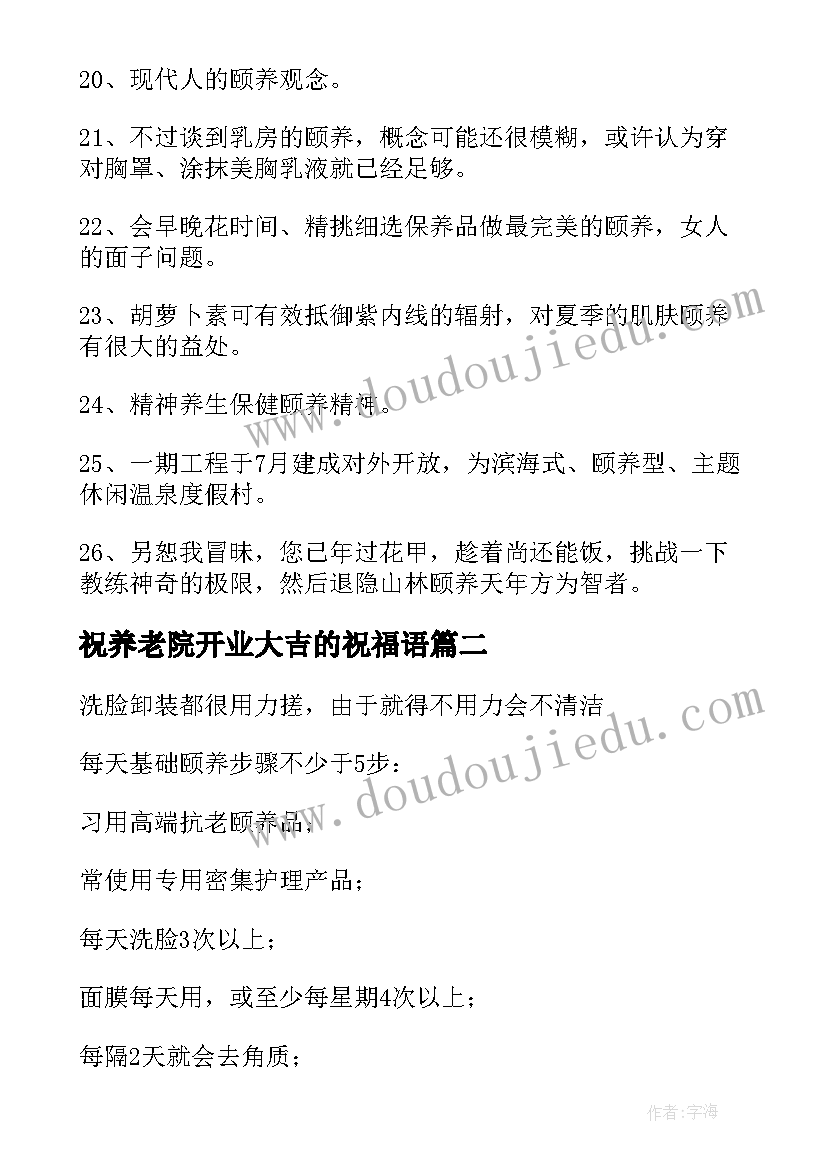 20、现代人的颐养观念。

21、不过谈到乳房的颐养，概念可能还很模糊，或许认为穿对胸罩、涂抹美胸乳液就已经足够。

22、会早晚花时间、精挑细选保养品做最完美的颐养，女人的面子问题。

23、胡萝卜素可有效抵御紫内线的辐射，对夏季的肌肤颐养有很大的益处。

24、精神养生保健颐养精神。

25、一期工程于7月建成对外开放，为滨海式、颐养型、主题休闲温泉度假村。

26、另恕我冒昧，您已年过花甲，趁着尚还能饭，挑战一下教练神奇的极限，然后退隐山林颐养天年方为智者。

祝养老院开业大吉的祝福语篇二

洗脸卸装都很用力搓，由于就得不用力会不清洁

每天基础颐养步骤不少于5步：

习用高端抗老颐养品；

常使用专用密集护理产品；

每天洗脸3次以上；

面膜每天用，或至少每星期4次以上；

每隔2天就会去角质；

www.doudoujiedu.com

www.doudoujiedu.com

作者：宇海